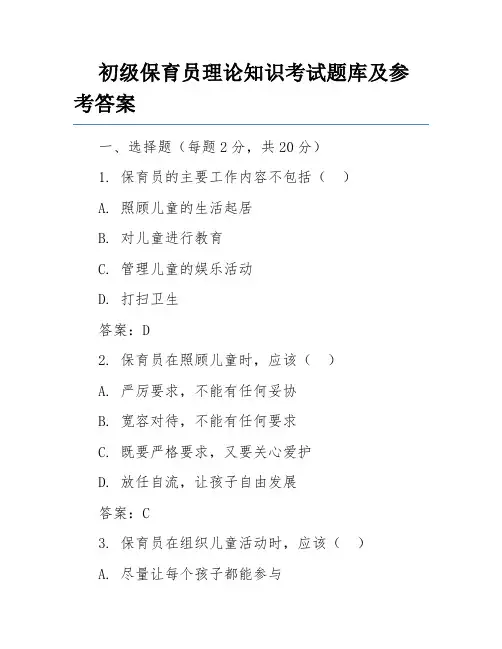 初级保育员理论知识考试题库及参考答案

一、选择题（每题 2 分，共 20 分）

1. 保育员的主要工作内容不包括（ ）

A. 照顾儿童的生活起居

B. 对儿童进行教育

C. 管理儿童的娱乐活动

D. 打扫卫生

答案：D

2. 保育员在照顾儿童时，应该（ ）

A. 严厉要求，不能有任何妥协

B. 宽容对待，不能有任何要求

C. 既要严格要求，又要关心爱护

D. 放任自流，让孩子自由发展

答案：C

3. 保育员在组织儿童活动时，应该（ ）

A. 尽量让每个孩子都能参与